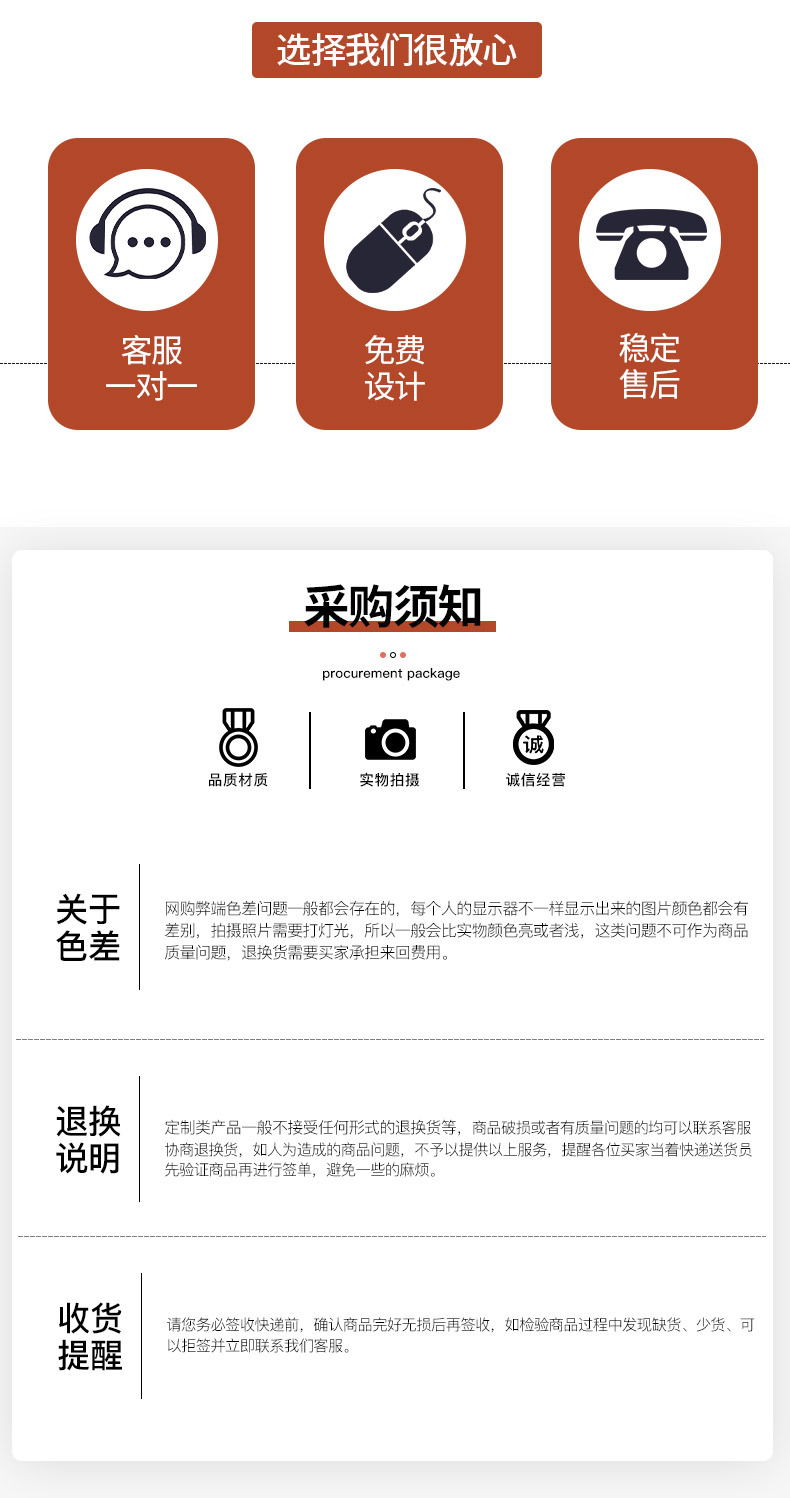 选择我们很放心

客服
一对一

免费
设计

稳定
售后

采购须知

procurement package

品质材质

实物拍摄

诚

诚信经营

关于
色差

网购弊端色差问题一般都会存在的，每个人的显示器不一样显示出来的图片颜色都会有差别，拍摄照片需要打灯光，所以一般会比实物颜色亮或者浅，这类问题不可作为商品质量问题，退换货需要买家承担来回费用。

退换
说明

定制类产品一般不接受任何形式的退换货等，商品破损或者有质量问题的均可以联系客服协商退换货，如人为造成的商品问题，不予以提供以上服务，提醒各位买家当着快递送货员先验证商品再进行签单，避免一些的麻烦。

收货
提醒

请您务必签收快递前，确认商品完好无损后再签收，如检验商品过程中发现缺货、少货、可以拒签并立即联系我们客服。